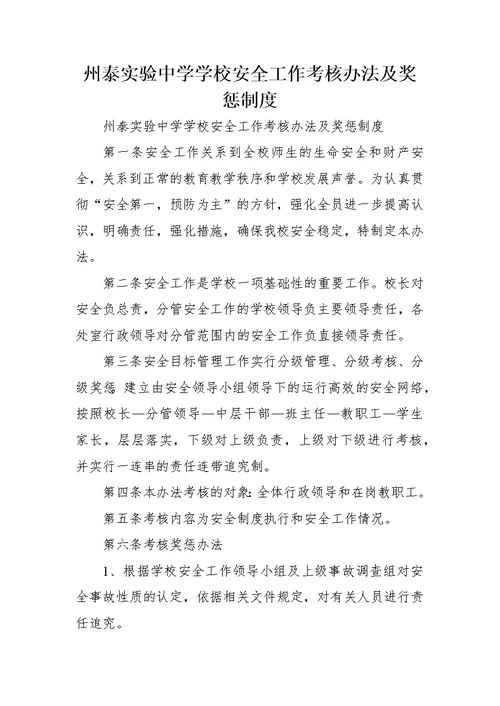 州泰实验中学学校安全工作考核办法及奖惩制度

州泰实验中学学校安全工作考核办法及奖惩制度

第一条安全工作关系到全校师生的生命安全和财产安全，关系到正常的教育教学秩序和学校发展声誉。为认真贯彻“安全第一，预防为主”的方针，强化全员进一步提高认识，明确责任，强化措施，确保我校安全稳定，特制定本办法。

第二条安全工作是学校一项基础性的重要工作。校长对安全负总责，分管安全工作的学校领导负主要领导责任，各处室行政领导对分管范围内的安全工作负直接领导责任。

第三条安全目标管理工作实行分级管理、分级考核、分级奖惩 建立由安全领导小组领导下的运行高效的安全网络，按照校长—分管领导—中层干部—班主任—教职工—学生家长，层层落实，下级对上级负责，上级对下级进行考核，并实行一连串的责任连带追究制。

第四条本办法考核的对象：全体行政领导和在岗教职工。

第五条考核内容为安全制度执行和安全工作情况。

第六条考核奖惩办法

1、根据学校安全工作领导小组及上级事故调查组对安全事故性质的认定，依据相关文件规定，对有关人员进行责任追究。